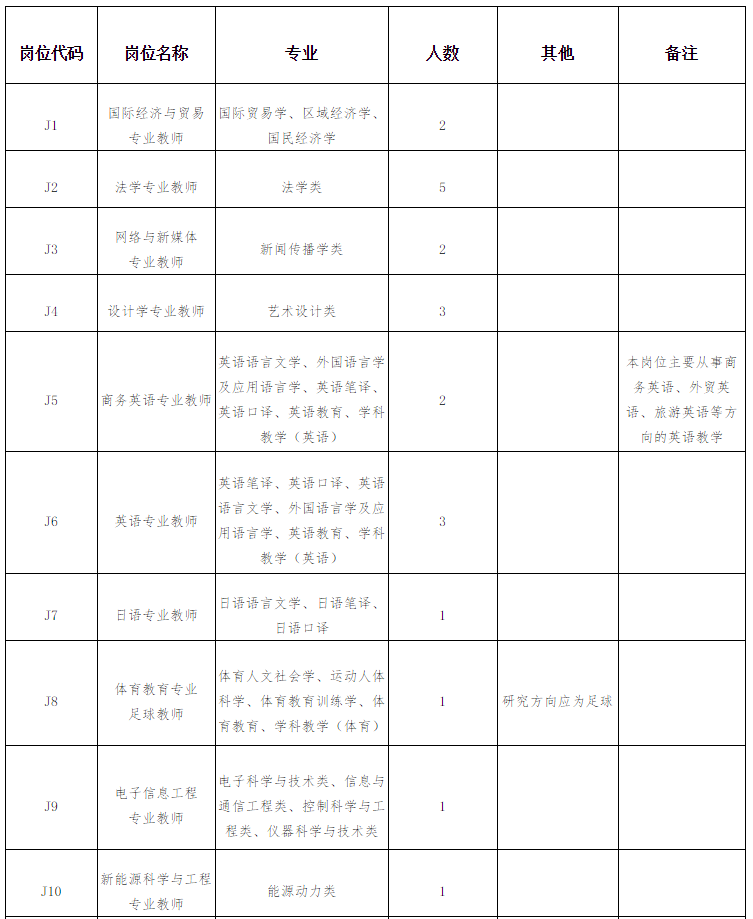 | 岗位代码 | 岗位名称 | 专业 | 人数 | 其他 | 备注 |
|---|---|---|---|---|---|
| J1 | 国际经济与贸易专业教师 | 国际贸易学、区域经济学、国民经济学 | 2 | | |
| J2 | 法学专业教师 | 法学类 | 5 | | |
| J3 | 网络与新媒体专业教师 | 新闻传播学类 | 2 | | |
| J4 | 设计学专业教师 | 艺术设计类 | 3 | | |
| J5 | 商务英语专业教师 | 英语语言文学、外国语言学及应用语言学、英语笔译、英语口译、英语教育、学科教学（英语） | 2 | | 本岗位主要从事商务英语、外贸英语、旅游英语等方向的英语教学 |
| J6 | 英语专业教师 | 英语笔译、英语口译、英语语言文学、外国语言学及应用语言学、英语教育、学科教学（英语） | 3 | | |
| J7 | 日语专业教师 | 日语语言文学、日语笔译、日语口译 | 1 | | |
| J8 | 体育教育专业足球教师 | 体育人文社会学、运动人体科学、体育教育训练学、体育教育、学科教学（体育） | 1 | 研究方向应为足球 | |
| J9 | 电子信息工程专业教师 | 电子科学与技术类、信息与通信工程类、控制科学与工程类、仪器科学与技术类 | 1 | | |
| J10 | 新能源科学与工程专业教师 | 能源动力类 | 1 | | |